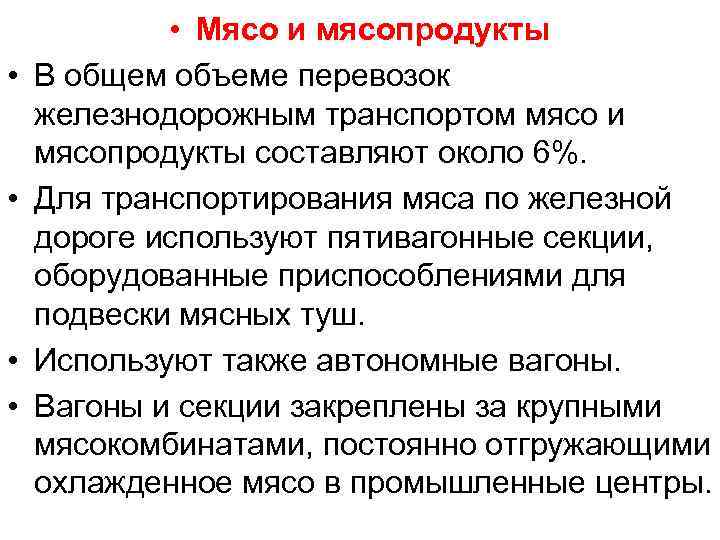 • Мясо и мясопродукты

• В общем объеме перевозок железнодорожным транспортом мясо и мясопродукты составляют около 6%.

• Для транспортирования мяса по железной дороге используют пятивагонные секции, оборудованные приспособлениями для подвески мясных туш.

• Используют также автономные вагоны.

• Вагоны и секции закреплены за крупными мясокомбинатами, постоянно отгружающими охлажденное мясо в промышленные центры.